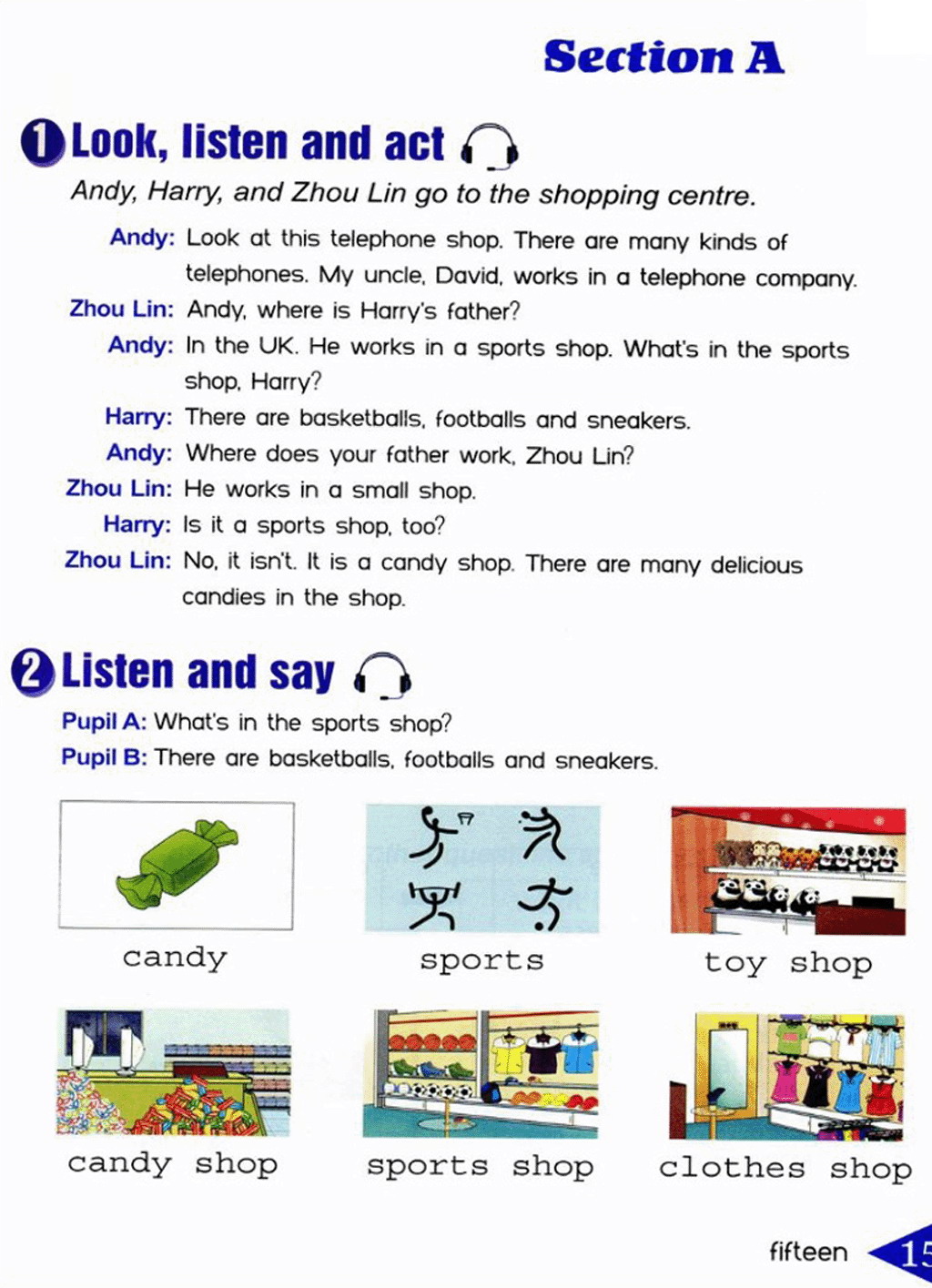 Section A

1 Look, listen and act

Andy, Harry, and Zhou Lin go to the shopping centre.

Andy: Look at this telephone shop. There are many kinds of telephones. My uncle, David, works in a telephone company.

Zhou Lin: Andy, where is Harry's father?

Andy: In the UK. He works in a sports shop. What's in the sports shop, Harry?

Harry: There are basketballs, footballs and sneakers.

Andy: Where does your father work, Zhou Lin?

Zhou Lin: He works in a small shop.

Harry: Is it a sports shop, too?

Zhou Lin: No, it isn't. It is a candy shop. There are many delicious candies in the shop.

2 Listen and say

Pupil A: What's in the sports shop?

Pupil B: There are basketballs, footballs and sneakers.

candy

sports

toy shop

candy shop

sports shop

clothes shop

fifteen 15